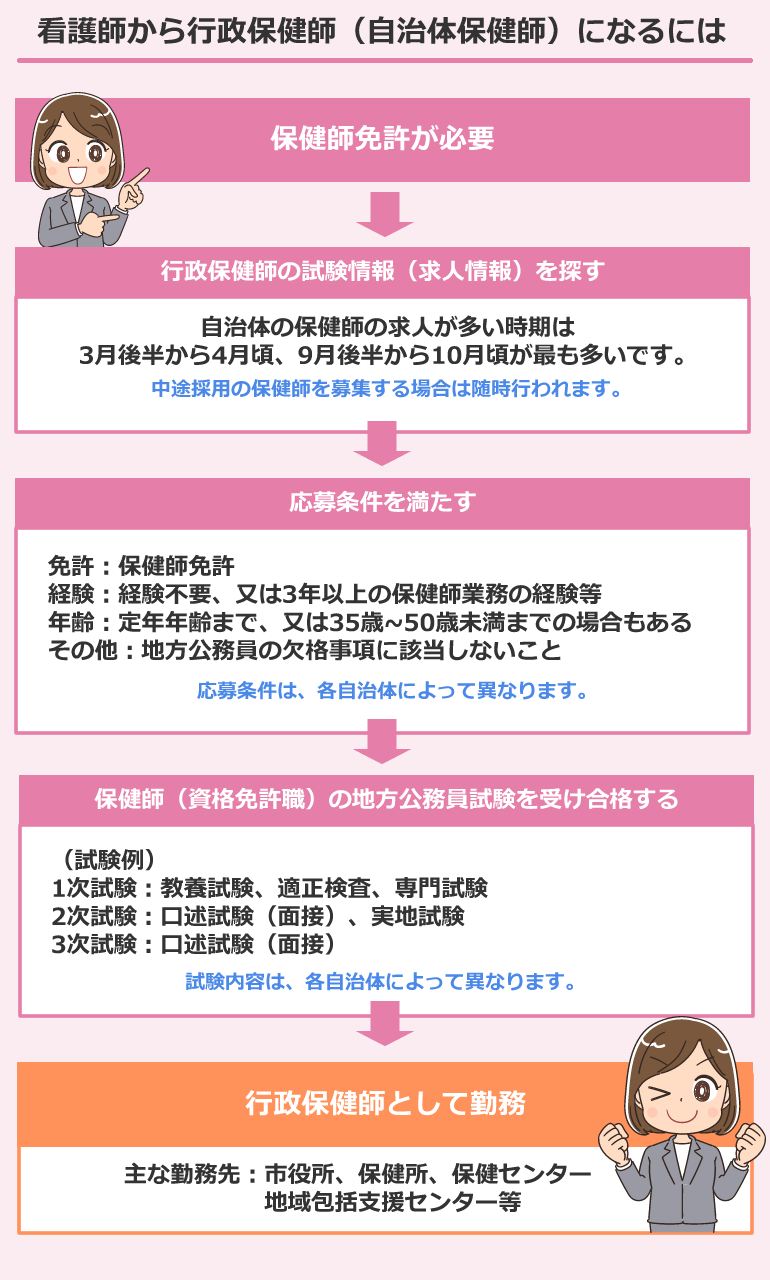 看護師から行政保健師（自治体保健師）になるには

保健師免許が必要

行政保健師の試験情報（求人情報）を探す

自治体の保健師の求人が多い時期は
3月後半から4月頃、9月後半から10月頃が最も多いです。

中途採用の保健師を募集する場合は随時行われます。

応募条件を満たす

免許：保健師免許
経験：経験不要、又は3年以上の保健師業務の経験等
年齢：定年年齢まで、又は35歳~50歳未満までの場合もある
その他：地方公務員の欠格事項に該当しないこと

応募条件は、各自治体によって異なります。

保健師（資格免許職）の地方公務員試験を受け合格する

（試験例）
1次試験：教養試験、適正検査、専門試験
2次試験：口述試験（面接）、実地試験
3次試験：口述試験（面接）

試験内容は、各自治体によって異なります。

行政保健師として勤務

主な勤務先：市役所、保健所、保健センター
地域包括支援センター等